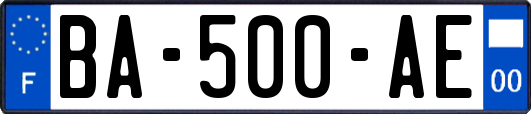 F
BA-500-AE
00